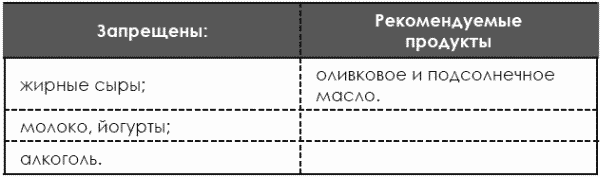 | Запрещены: | Рекомендуемые продукты |
|---|---|
| жирные сыры; | оливковое и подсолнечное масло. |
| молоко, йогурты; | |
| алкоголь. | |